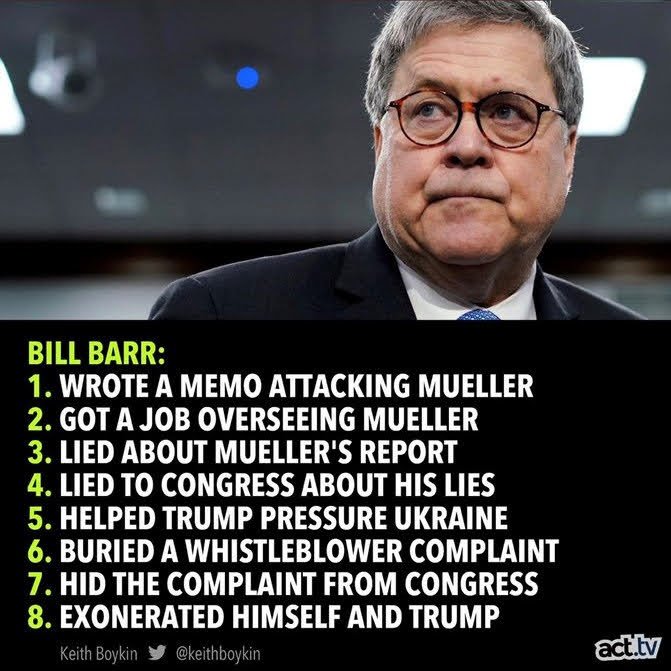 BILL BARR:
1. WROTE A MEMO ATTACKING MUELLER
2. GOT A JOB OVERSEEING MUELLER
3. LIED ABOUT MUELLER'S REPORT
4. LIED TO CONGRESS ABOUT HIS LIES
5. HELPED TRUMP PRESSURE UKRAINE
6. BURIED A WHISTLEBLOWER COMPLAINT
7. HID THE COMPLAINT FROM CONGRESS
8. EXONERATED HIMSELF AND TRUMP

Keith Boykin @keithboykin

act.tv